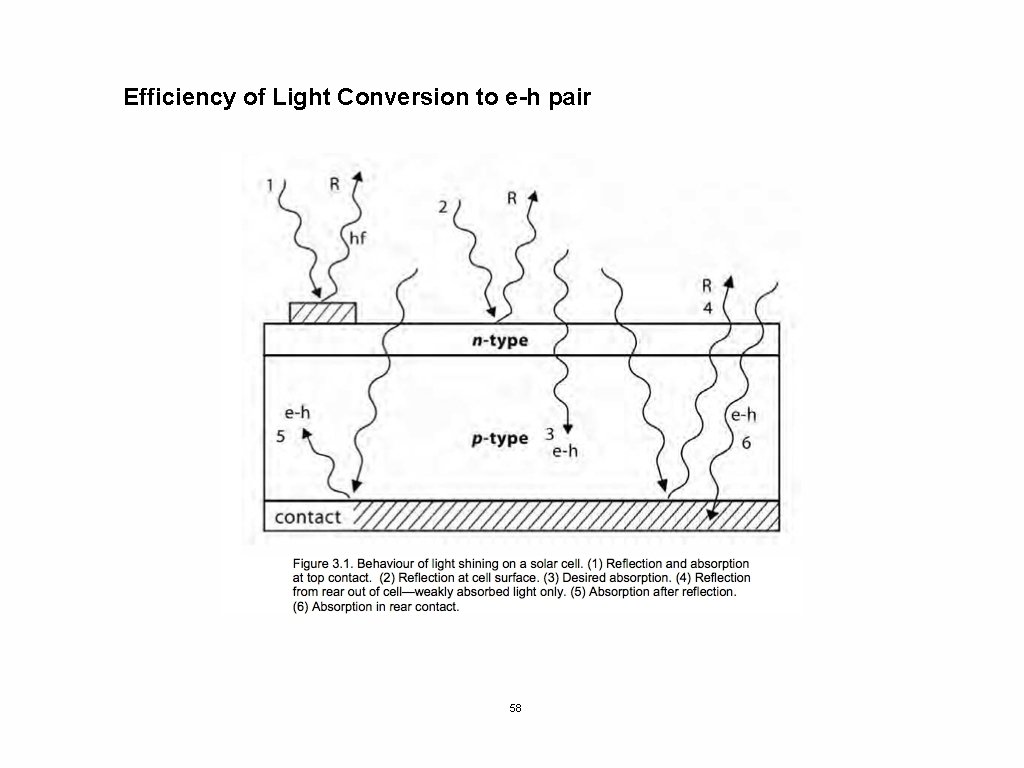 Efficiency of Light Conversion to e-h pair

1 R hf 2 R R 4

n-type

e-h 5 p-type 3 e-h e-h 6

contact

Figure 3.1. Behaviour of light shining on a solar cell. (1) Reflection and absorption at top contact. (2) Reflection at cell surface. (3) Desired absorption. (4) Reflection from rear out of cell—weakly absorbed light only. (5) Absorption after reflection. (6) Absorption in rear contact.

58